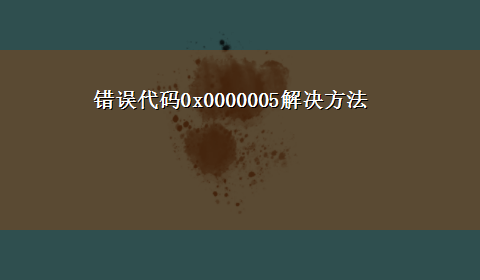 错误代码0x0000005解决方法